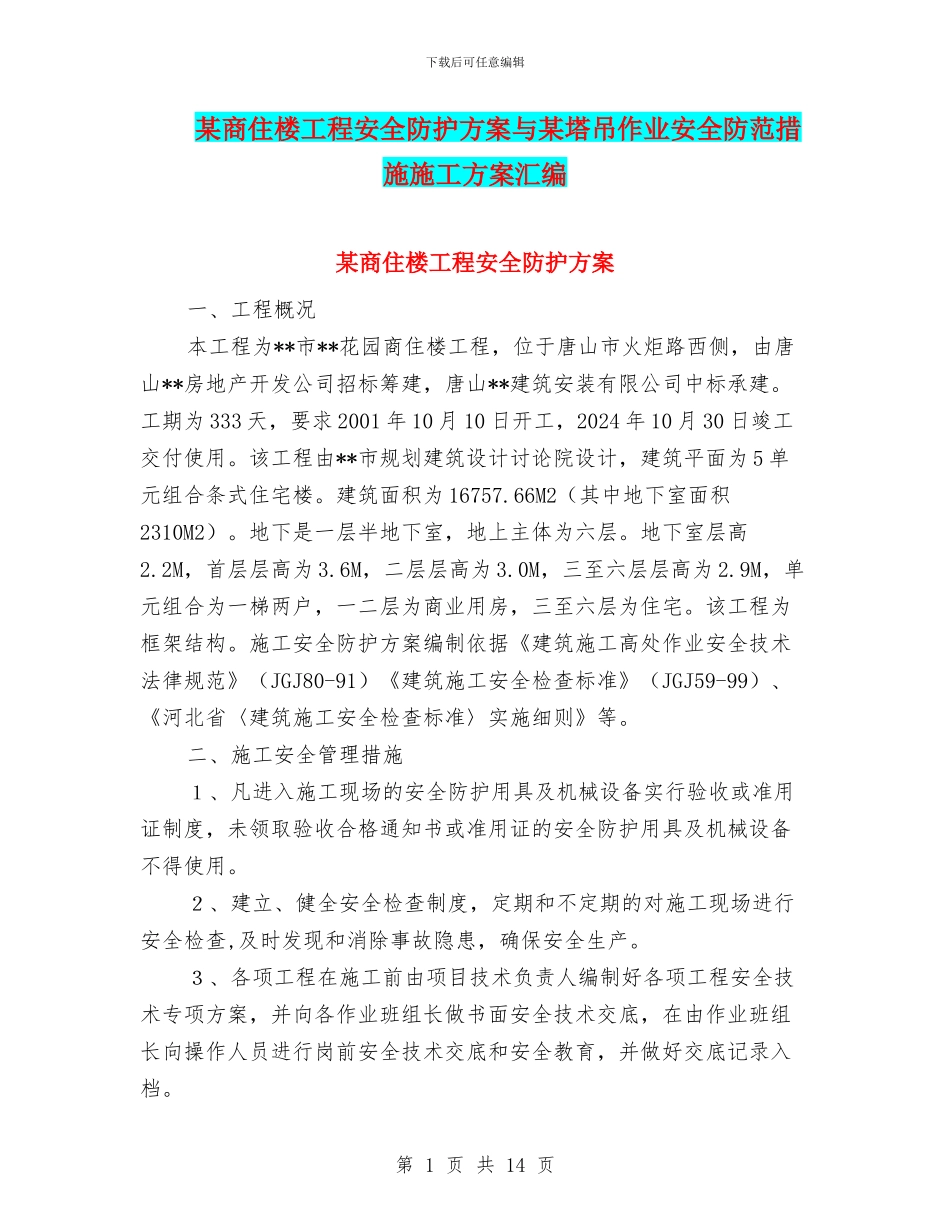 下载后可任意编辑

某商住楼工程安全防护方案与某塔吊作业安全防范措施施工方案汇编

某商住楼工程安全防护方案

一、工程概况

本工程为**市**花园商住楼工程，位于唐山市火炬路西侧，由唐山**房地产开发公司招标筹建，唐山**建筑安装有限公司中标承建。工期为333天，要求2001年10月10日开工，2024年10月30日竣工交付使用。该工程由**市规划建筑设计讨论院设计，建筑平面为5单元组合条式住宅楼。建筑面积为16757.66M2（其中地下室面积2310M2）。地下是一层半地下室，地上主体为六层。地下室层高2.2M，首层层高为3.6M，二层层高为3.0M，三至六层层高为2.9M，单元组合为一梯两户，一二层为商业用房，三至六层为住宅。该工程为框架结构。施工安全防护方案编制依据《建筑施工高处作业安全技术法律规范》（JGJ80-91）《建筑施工安全检查标准》（JGJ59-99）、《河北省〈建筑施工安全检查标准〉实施细则》等。

二、施工安全管理措施

1、凡进入施工现场的安全防护用具及机械设备实行验收或准用证制度，未领取验收合格通知书或准用证的安全防护用具及机械设备不得使用。

2、建立、健全安全检查制度，定期和不定期的对施工现场进行安全检查,及时发现和消除事故隐患，确保安全生产。

3、各项工程在施工前由项目技术负责人编制好各项工程安全技术专项方案，并向各作业班组长做书面安全技术交底，在由作业班组长向操作人员进行岗前安全技术交底和安全教育，并做好交底记录入档。

第 1 页 共 14 页